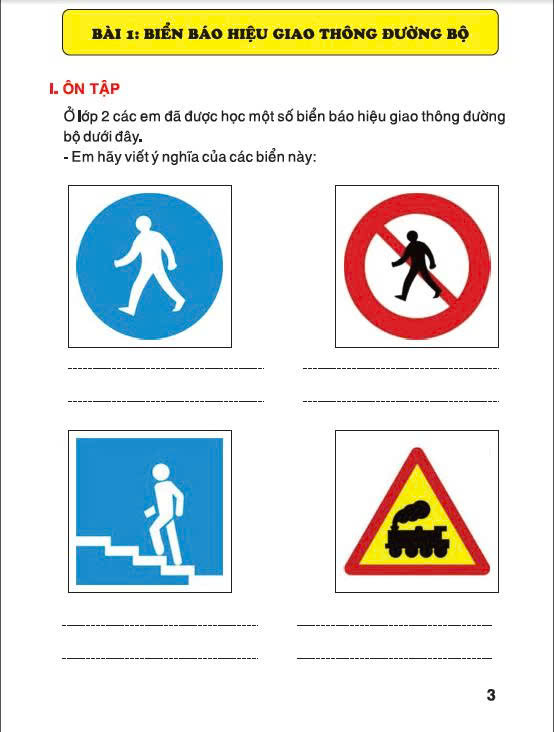 BÀI 1: BIỂN BÁO HIỆU GIAO THÔNG ĐƯỜNG BỘ

I. ÔN TẬP

Ở lớp 2 các em đã được học một số biển báo hiệu giao thông đường bộ dưới đây.
- Em hãy viết ý nghĩa của các biển này:

3